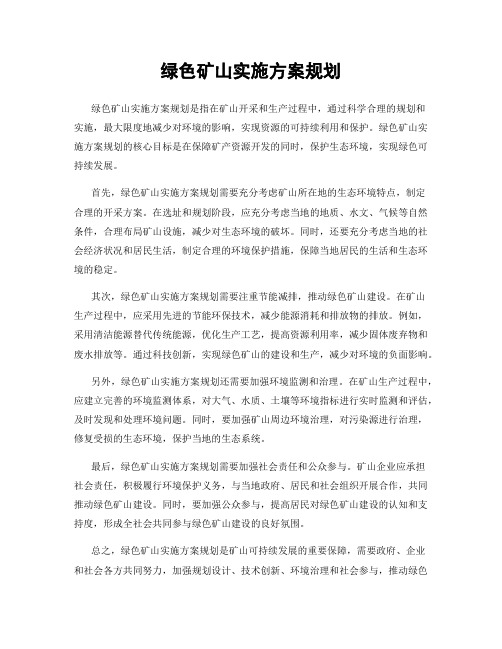 绿色矿山实施方案规划

绿色矿山实施方案规划是指在矿山开采和生产过程中，通过科学合理的规划和实施，最大限度地减少对环境的影响，实现资源的可持续利用和保护。绿色矿山实施方案规划的核心目标是在保障矿产资源开发的同时，保护生态环境，实现绿色可持续发展。

首先，绿色矿山实施方案规划需要充分考虑矿山所在地的生态环境特点，制定合理的开采方案。在选址和规划阶段，应充分考虑当地的地质、水文、气候等自然条件，合理布局矿山设施，减少对生态环境的破坏。同时，还要充分考虑当地的社会经济状况和居民生活，制定合理的环境保护措施，保障当地居民的生活和生态环境的稳定。

其次，绿色矿山实施方案规划需要注重节能减排，推动绿色矿山建设。在矿山生产过程中，应采用先进的节能环保技术，减少能源消耗和排放物的排放。例如，采用清洁能源替代传统能源，优化生产工艺，提高资源利用率，减少固体废弃物和废水排放等。通过科技创新，实现绿色矿山的建设和生产，减少对环境的负面影响。

另外，绿色矿山实施方案规划还需要加强环境监测和治理。在矿山生产过程中，应建立完善的环境监测体系，对大气、水质、土壤等环境指标进行实时监测和评估，及时发现和处理环境问题。同时，要加强矿山周边环境治理，对污染源进行治理，修复受损的生态环境，保护当地的生态系统。

最后，绿色矿山实施方案规划需要加强社会责任和公众参与。矿山企业应承担社会责任，积极履行环境保护义务，与当地政府、居民和社会组织开展合作，共同推动绿色矿山建设。同时，要加强公众参与，提高居民对绿色矿山建设的认知和支持度，形成全社会共同参与绿色矿山建设的良好氛围。

总之，绿色矿山实施方案规划是矿山可持续发展的重要保障，需要政府、企业和社会各方共同努力，加强规划设计、技术创新、环境治理和社会参与，推动绿色